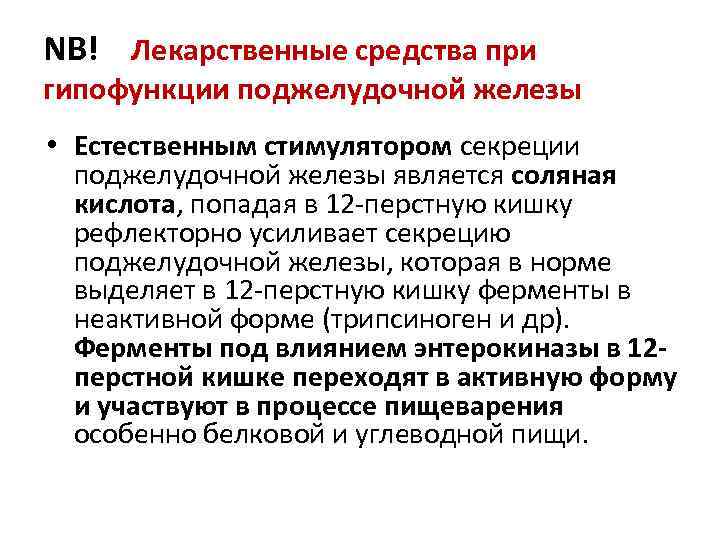 NB! Лекарственные средства при гипофункции поджелудочной железы

• Естественным стимулятором секреции поджелудочной железы является соляная кислота, попадая в 12-перстную кишку рефлекторно усиливает секрецию поджелудочной железы, которая в норме выделяет в 12-перстную кишку ферменты в неактивной форме (трипсиноген и др). Ферменты под влиянием энтерокиназы в 12-перстной кишке переходят в активную форму и участвуют в процессе пищеварения особенно белковой и углеводной пищи.